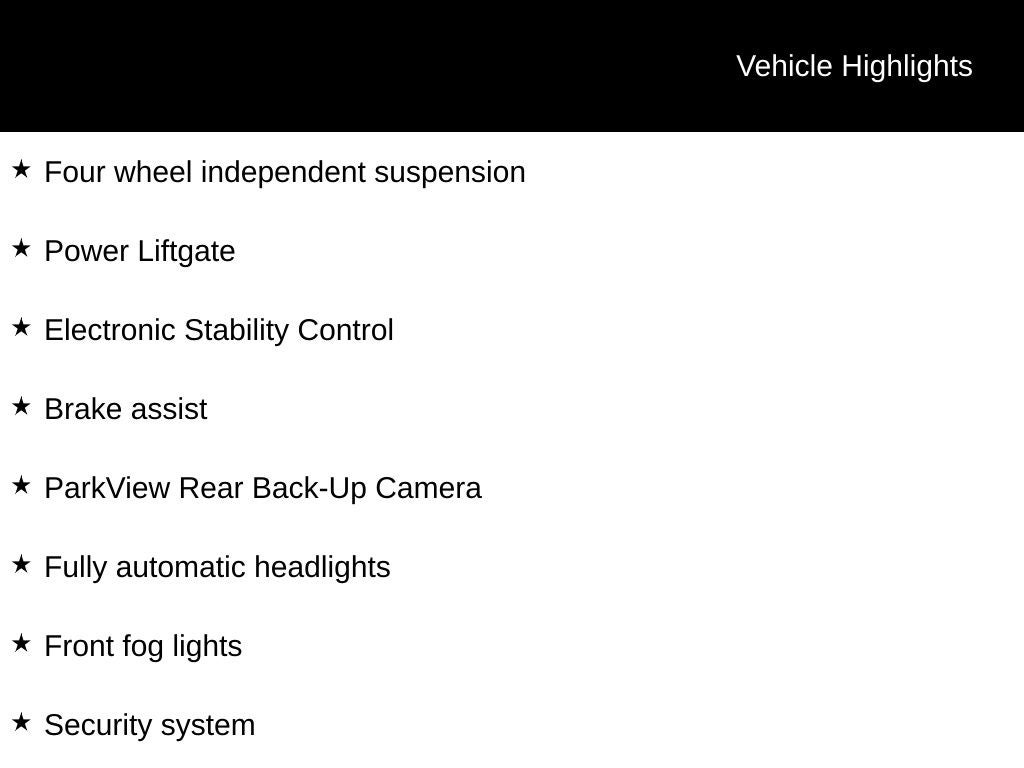 Vehicle Highlights

★ Four wheel independent suspension

★ Power Liftgate

★ Electronic Stability Control

★ Brake assist

★ ParkView Rear Back-Up Camera

★ Fully automatic headlights

★ Front fog lights

★ Security system